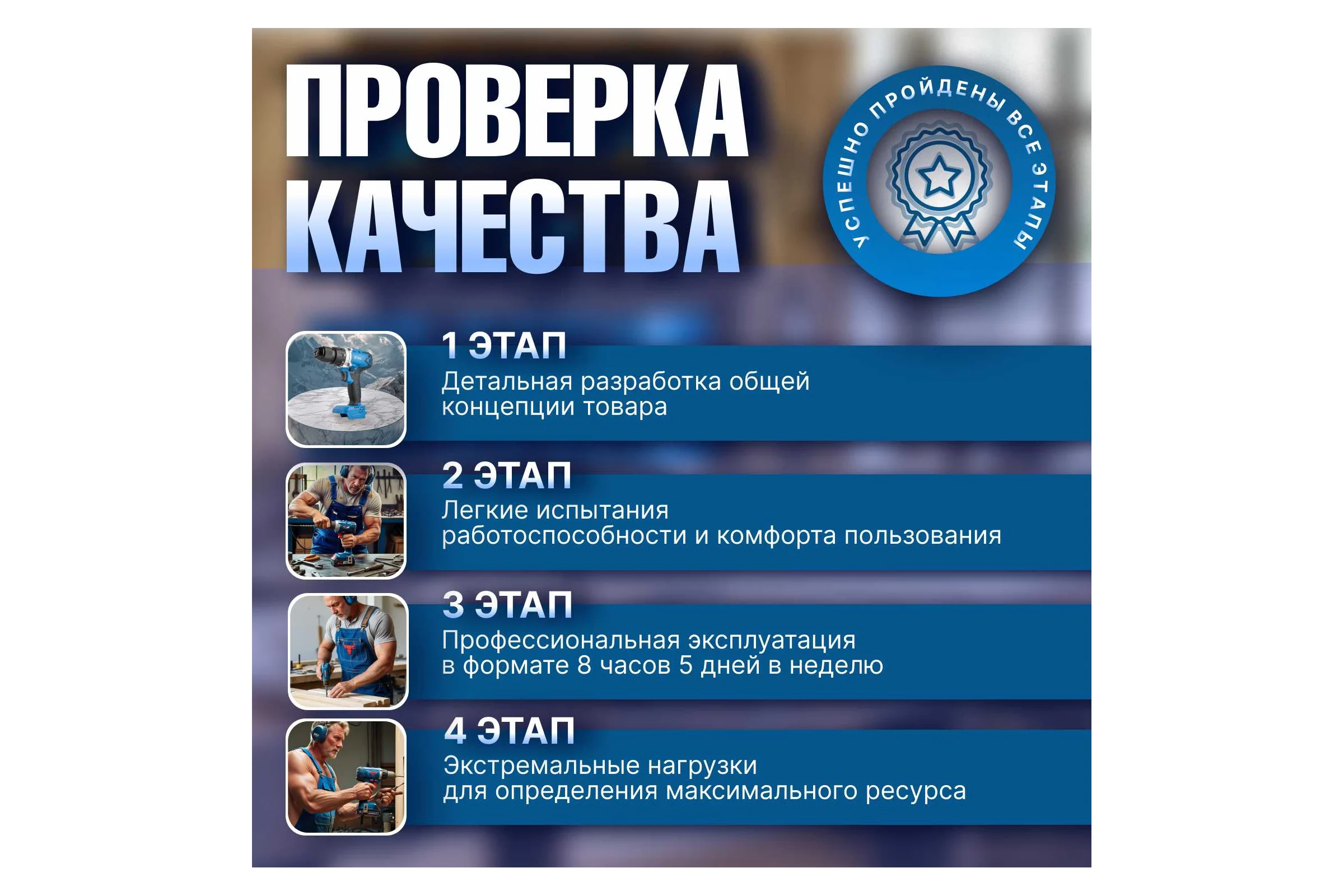 ПРОВЕРКА КАЧЕСТВА

УСПЕШНО ПРОЙДЕНЫ ВСЕ ЭТАПЫ

1 ЭТАП
Детальная разработка общей концепции товара

2 ЭТАП
Легкие испытания работоспособности и комфорта пользования

3 ЭТАП
Профессиональная эксплуатация в формате 8 часов 5 дней в неделю

4 ЭТАП
Экстремальные нагрузки для определения максимального ресурса